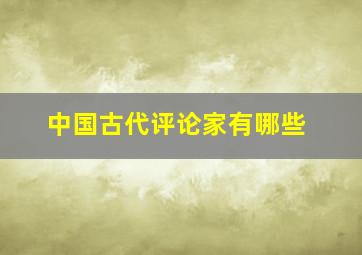 中国古代评论家有哪些